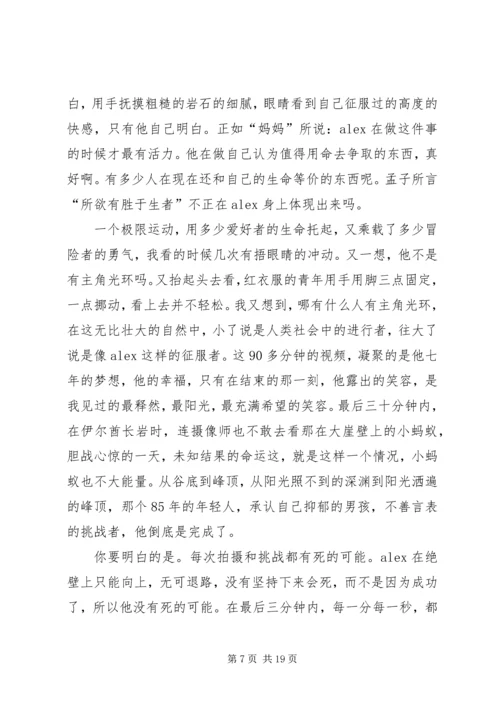 白，用手抚摸粗糙的岩石的细腻，眼睛看到自己征服过的高度的快感，只有他自己明白。正如“妈妈”所说：alex 在做这件事的时候才最有活力。他在做自己认为值得用命去争取的东西，真好啊。有多少人在现在还和自己的生命等价的东西呢。孟子所言“所欲有胜于生者”不正在 alex 身上体现出来吗。

一个极限运动，用多少爱好者的生命托起，又乘载了多少冒险者的勇气，我看的时候几次有捂眼睛的冲动。又一想，他不是有主角光环吗。又抬起头去看，红衣服的青年用手用脚三点固定，一点挪动，看上去并不轻松。我又想到，哪有什么人有主角光环，在这无比壮大的自然中，小了说是人类社会中的进行者，往大了说是像 alex 这样的征服者。这 90 多分钟的视频，凝聚的是他七年的梦想，他的幸福，只有在结束的那一刻，他露出的笑容，是我见过的最释然，最阳光，最充满希望的笑容。最后三十分钟内，在伊尔酋长岩时，连摄像师也不敢去看那在大崖壁上的小蚂蚁，胆战心惊的一天，未知结果的命运这，就是这样一个情况，小蚂蚁也不大能量。从谷底到峰顶，从阳光照不到的深渊到阳光洒遍的峰顶，那个 85 年的年轻人，承认自己抑郁的男孩，不善言表的挑战者，他倒底是完成了。

你要明白的是。每次拍摄和挑战都有死的可能。alex 在绝壁上只能向上，无可退路，没有坚持下来会死，而不是因为成功了，所以他没有死的可能。在最后三分钟内，每一分每一秒，都

第 7 页 共 19 页